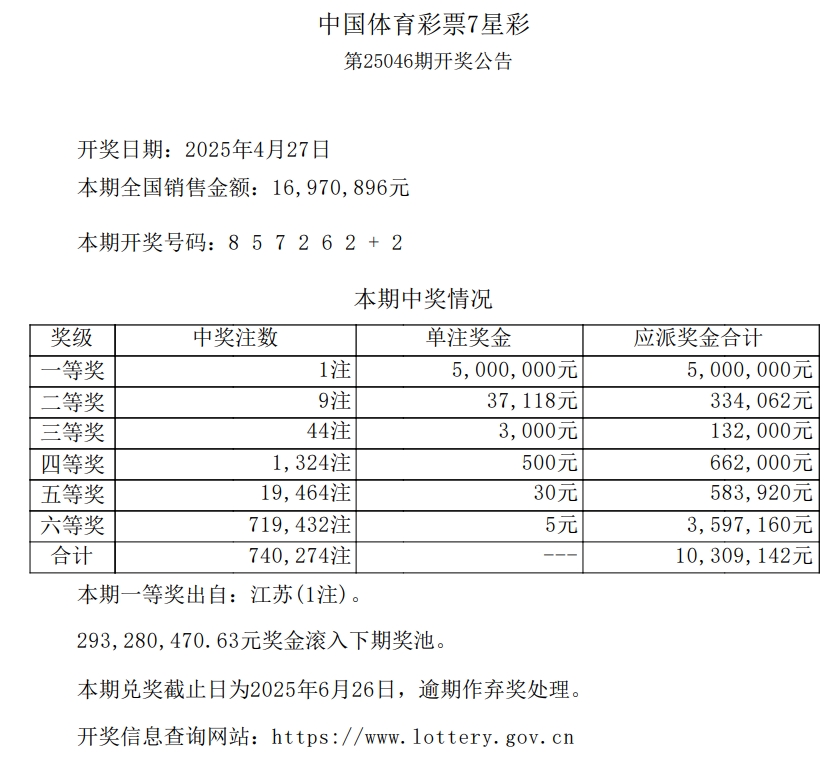 中国体育彩票7星彩

第25046期开奖公告

开奖日期：2025年4月27日

本期全国销售金额：16,970,896元

本期开奖号码：8 5 7 2 6 2 + 2

本期中奖情况

| 奖级 | 中奖注数 | 单注奖金 | 应派奖金合计 |
|---|---|---|---|
| 一等奖 | 1注 | 5,000,000元 | 5,000,000元 |
| 二等奖 | 9注 | 37,118元 | 334,062元 |
| 三等奖 | 44注 | 3,000元 | 132,000元 |
| 四等奖 | 1,324注 | 500元 | 662,000元 |
| 五等奖 | 19,464注 | 30元 | 583,920元 |
| 六等奖 | 719,432注 | 5元 | 3,597,160元 |
| 合计 | 740,274注 | --- | 10,309,142元 |

本期一等奖出自：江苏(1注)。

293,280,470.63元奖金滚入下期奖池。

本期兑奖截止日为2025年6月26日，逾期作弃奖处理。

开奖信息查询网站：https://www.lottery.gov.cn